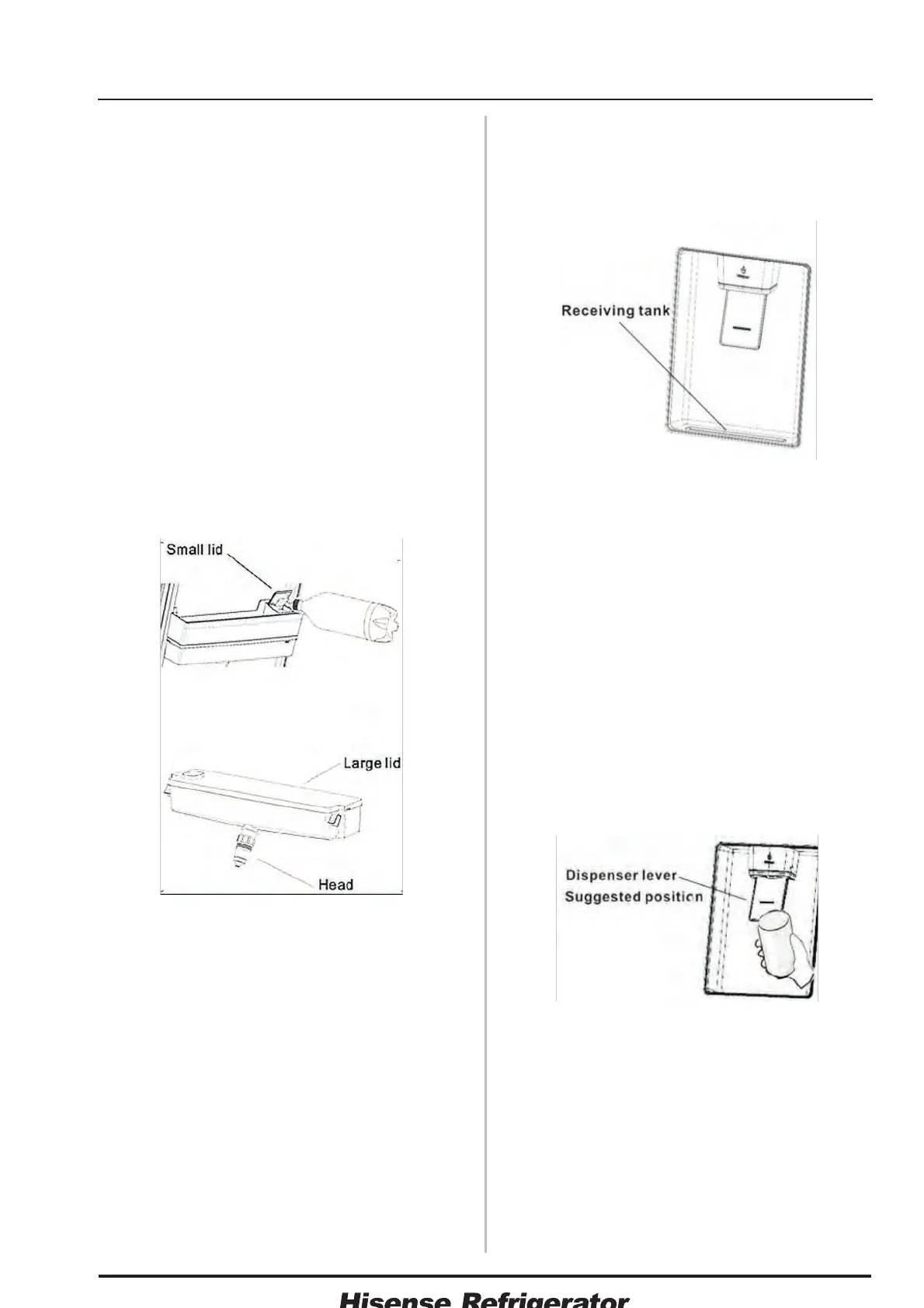 Small lid

Large lid

Head

Receiving tank

Dispenser lever
Suggested position

Hisense Refrigerator